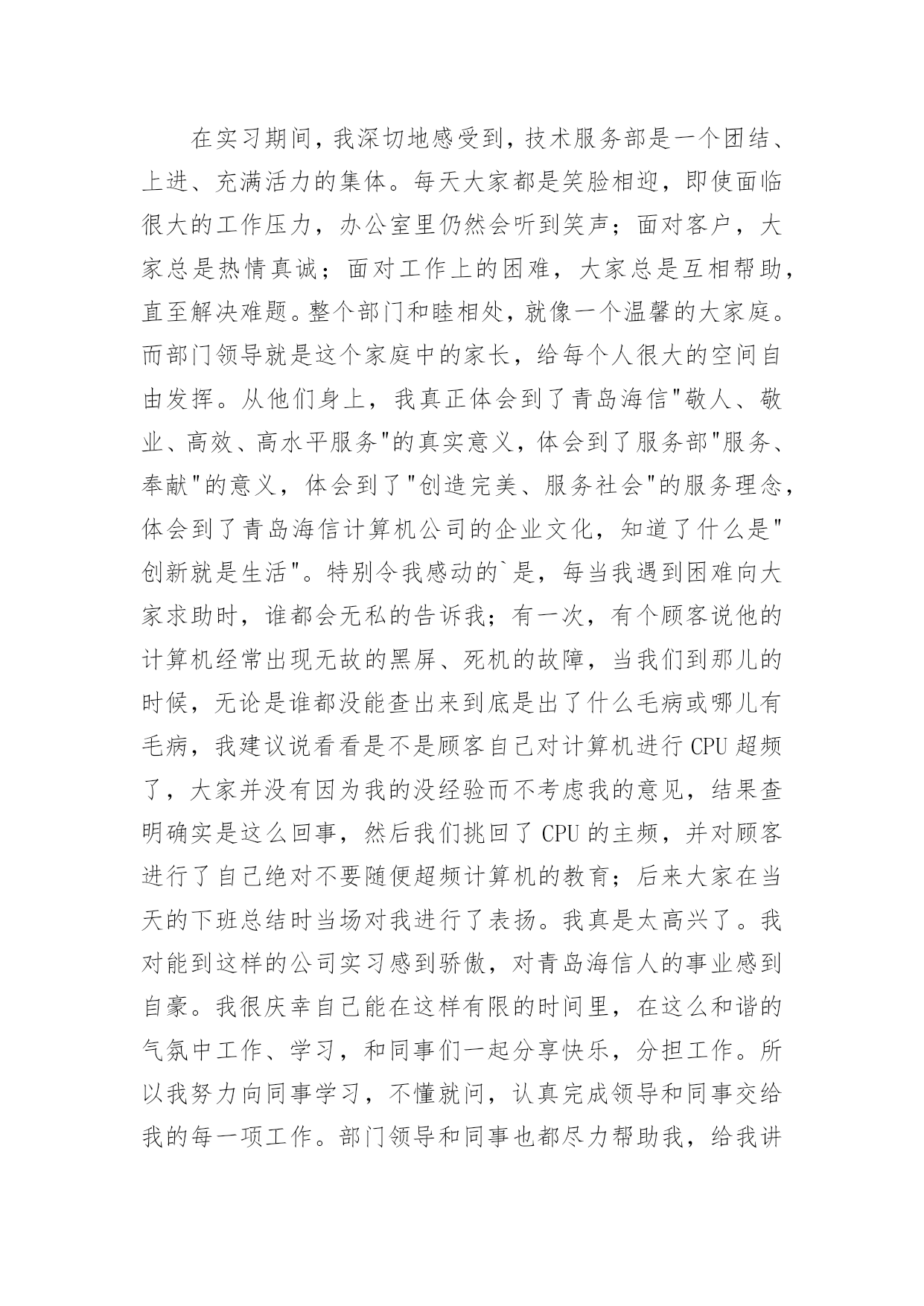 在实习期间，我深切地感受到，技术服务部是一个团结、上进、充满活力的集体。每天大家都是笑脸相迎，即使面临很大的工作压力，办公室里仍然会听到笑声；面对客户，大家总是热情真诚；面对工作上的困难，大家总是互相帮助，直至解决难题。整个部门和睦相处，就像一个温馨的大家庭。而部门领导就是这个家庭中的家长，给每个人很大的空间自由发挥。从他们身上，我真正体会到了青岛海信"敬人、敬业、高效、高水平服务"的真实意义，体会到了服务部"服务、奉献"的意义，体会到了"创造完美、服务社会"的服务理念，体会到了青岛海信计算机公司的企业文化，知道了什么是"创新就是生活"。特别令我感动的`是，每当我遇到困难向大家求助时，谁都会无私的告诉我；有一次，有个顾客说他的计算机经常出现无故的黑屏、死机的故障，当我们到那儿的时候，无论是谁都没能查出来到底是出了什么毛病或哪儿有毛病，我建议说看看是不是顾客自己对计算机进行 CPU 超频了，大家并没有因为我的没经验而不考虑我的意见，结果查明确实是这么回事，然后我们挑回了 CPU 的主频，并对顾客进行了自己绝对不要随便超频计算机的教育；后来大家在当天的下班总结时当场对我进行了表扬。我真是太高兴了。我对能到这样的公司实习感到骄傲，对青岛海信人的事业感到自豪。我很庆幸自己能在这样有限的时间里，在这么和谐的气氛中工作、学习，和同事们一起分享快乐，分担工作。所以我努力向同事学习，不懂就问，认真完成领导和同事交给我的每一项工作。部门领导和同事也都尽力帮助我，给我讲